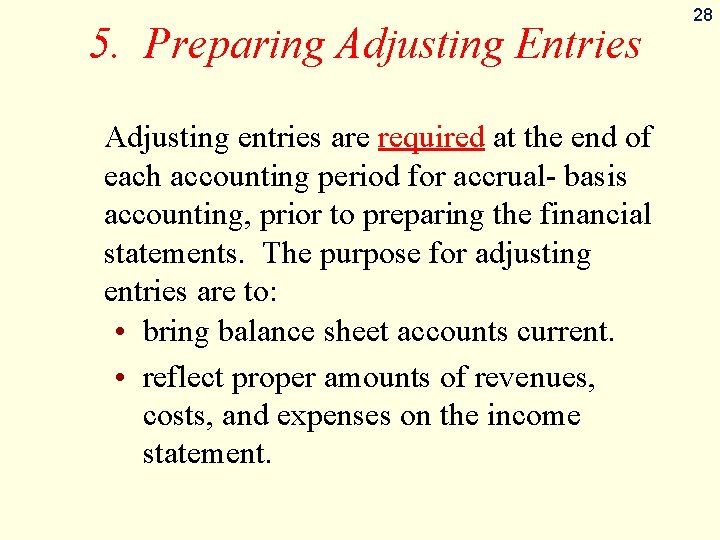 28

5. Preparing Adjusting Entries

Adjusting entries are required at the end of each accounting period for accrual- basis accounting, prior to preparing the financial statements. The purpose for adjusting entries are to:

• bring balance sheet accounts current.
• reflect proper amounts of revenues, costs, and expenses on the income statement.